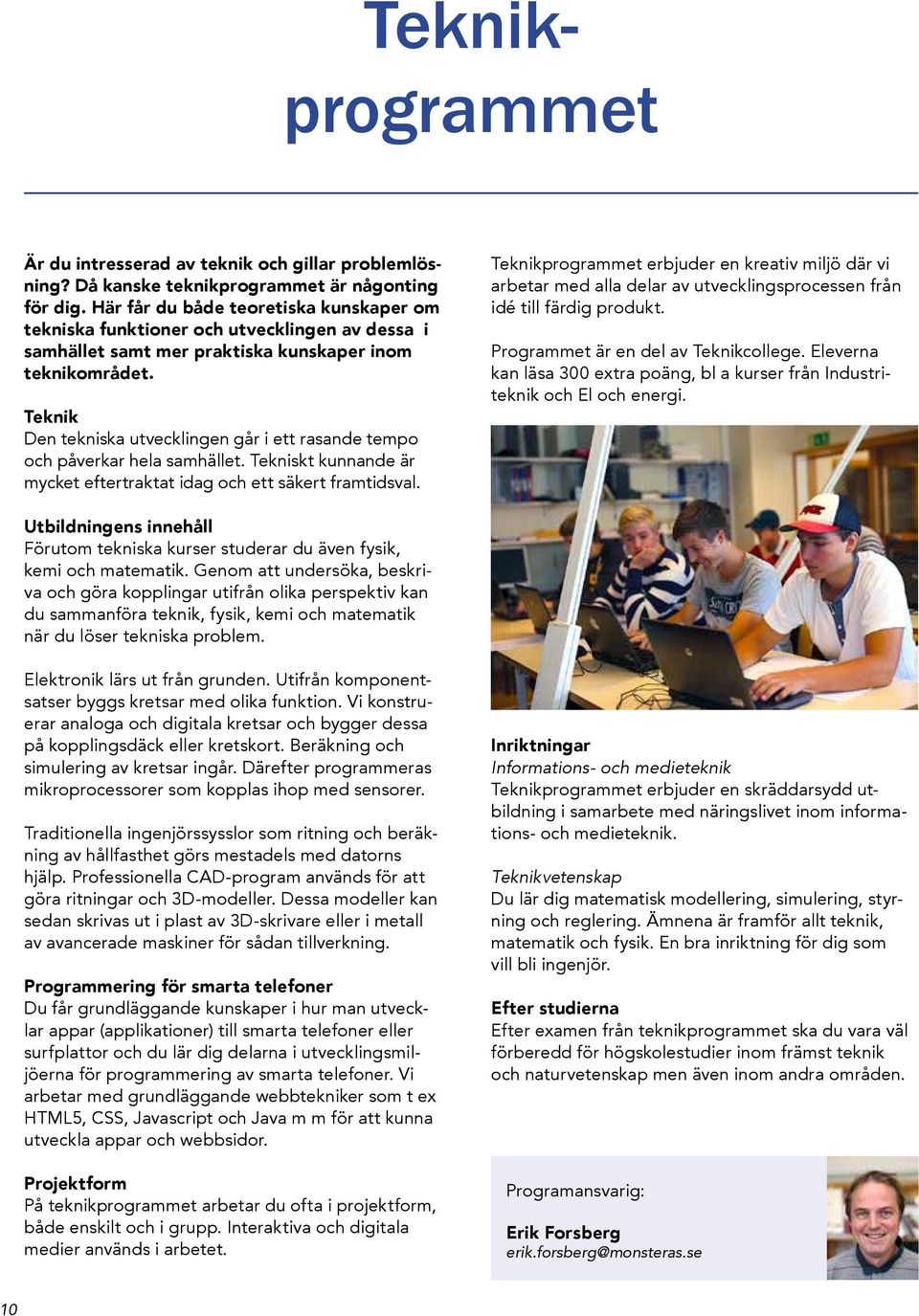 Teknikprogrammet

Är du intresserad av teknik och gillar problemlösning? Då kanske teknikprogrammet är någonting för dig. Här får du både teoretiska kunskaper om tekniska funktioner och utvecklingen av dessa i samhället samt mer praktiska kunskaper inom teknikområdet.

Teknik
Den tekniska utvecklingen går i ett rasande tempo och påverkar hela samhället. Tekniskt kunnande är mycket eftertraktat idag och ett säkert framtidsval.

Utbildningens innehåll
Förutom tekniska kurser studerar du även fysik, kemi och matematik. Genom att undersöka, beskriva och göra kopplingar utifrån olika perspektiv kan du sammanföra teknik, fysik, kemi och matematik när du löser tekniska problem.

Elektronik lärs ut från grunden. Utifrån komponentsatser byggs kretsar med olika funktion. Vi konstruerar analoga och digitala kretsar och bygger dessa på kopplingsdäck eller kretskort. Beräkning och simulering av kretsar ingår. Därefter programmeras mikroprocessorer som kopplas ihop med sensorer.

Traditionella ingenjörssysslor som ritning och beräkning av hållfasthet görs mestadels med datorns hjälp. Professionella CAD-program används för att göra ritningar och 3D-modeller. Dessa modeller kan sedan skrivas ut i plast av 3D-skrivare eller i metall av avancerade maskiner för sådan tillverkning.

Programmering för smarta telefoner
Du får grundläggande kunskaper i hur man utvecklar appar (applikationer) till smarta telefoner eller surfplattor och du lär dig delarna i utvecklingsmiljöerna för programmering av smarta telefoner. Vi arbetar med grundläggande webbtekniker som t ex HTML5, CSS, Javascript och Java m m för att kunna utveckla appar och webbsidor.

Projektform
På teknikprogrammet arbetar du ofta i projektform, både enskilt och i grupp. Interaktiva och digitala medier används i arbetet.

Teknikprogrammet erbjuder en kreativ miljö där vi arbetar med alla delar av utvecklingsprocessen från idé till färdig produkt.

Programmet är en del av Teknikcollege. Eleverna kan läsa 300 extra poäng, bl a kurser från Industriteknik och El och energi.

Inriktningar
Informations- och medieteknik
Teknikprogrammet erbjuder en skräddarsydd utbildning i samarbete med näringslivet inom informations- och medieteknik.

Teknikvetenskap
Du lär dig matematisk modellering, simulering, styrning och reglering. Ämnena är framför allt teknik, matematik och fysik. En bra inriktning för dig som vill bli ingenjör.

Efter studierna
Efter examen från teknikprogrammet ska du vara väl förberedd för högskolestudier inom främst teknik och naturvetenskap men även inom andra områden.

Programansvarig:
Erik Forsberg
erik.forsberg@monsteras.se

10